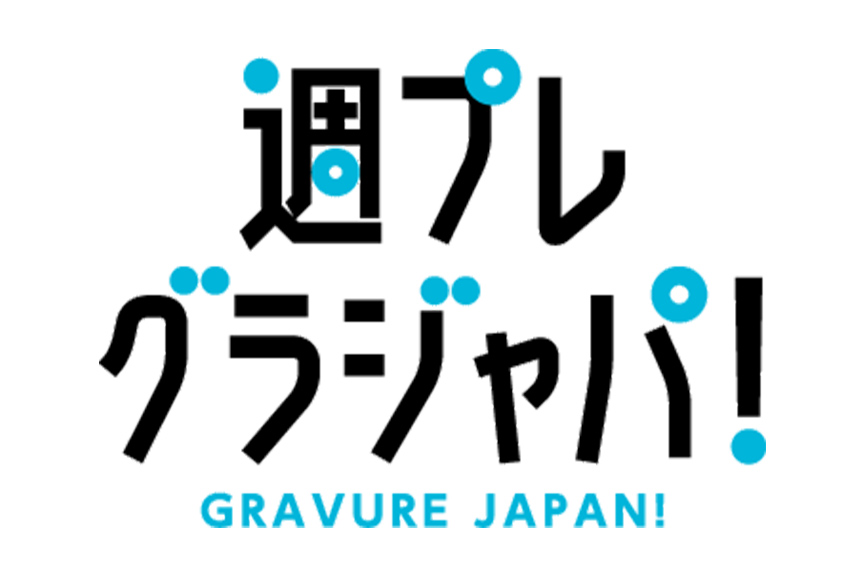 週プレ
グラジャパ!
GRAVURE JAPAN!